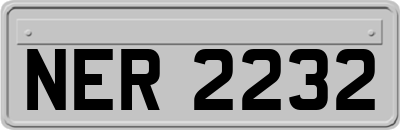 NER 2232